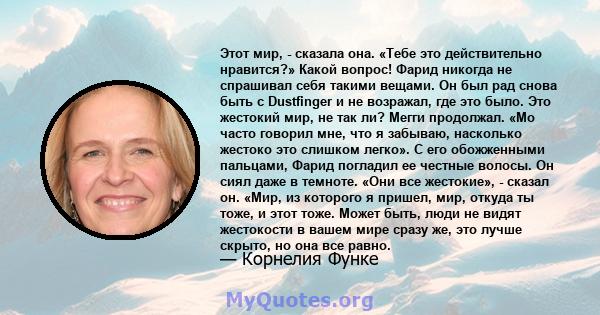 Этот мир, - сказала она. «Тебе это действительно нравится?» Какой вопрос! Фарид никогда не спрашивал себя такими вещами. Он был рад снова быть с Dustfinger и не возражал, где это было. Это жестокий мир, не так ли? Мегги продолжал. «Мо часто говорил мне, что я забываю, насколько жестоко это слишком легко». С его обожженными пальцами, Фарид погладил ее честные волосы. Он сиял даже в темноте. «Они все жестокие», - сказал он. «Мир, из которого я пришел, мир, откуда ты тоже, и этот тоже. Может быть, люди не видят жестокости в вашем мире сразу же, это лучше скрыто, но она все равно.
— Корнелия Функе

MyQuotes.org